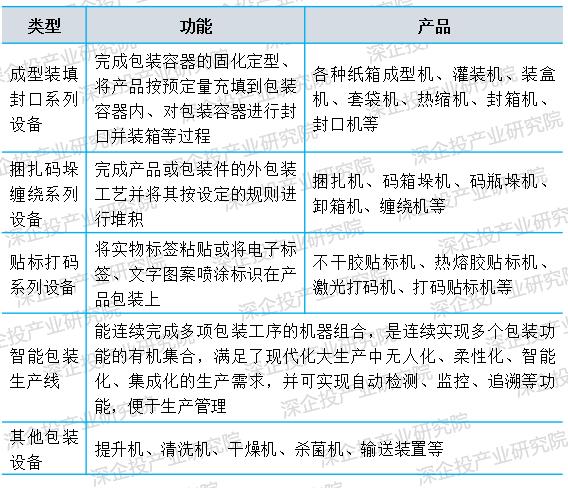 | 类型 | 功能 | 产品 |
|---|---|---|
| 成型装填封口系列设备 | 完成包装容器的固化定型、将产品按预定量充填到包装容器内、对包装容器进行封口并装箱等过程 | 各种纸箱成型机、灌装机、装盒机、套袋机、热缩机、封箱机、封口机等 |
| 捆扎码垛缠绕系列设备 | 完成产品或包装件的外包装工艺并将其按设定的规则进行堆积 | 捆扎机、码箱垛机、码瓶垛机、卸箱机、缠绕机等 |
| 贴标打码系列设备 | 将实物标签粘贴或将电子标签、文字图案喷涂标识在产品包装上 | 不干胶贴标机、热熔胶贴标机、激光打码机、打码贴标机等 |
| 智能包装生产线 | 能连续完成多项包装工序的机器组合，是连续实现多个包装功能的有机集合，满足了现代化大生产中无人化、柔性化、智能化、集成化的生产需求，并可实现自动检测、监控、追溯等功能，便于生产管理 | |
| 其他包装设备 | 提升机、清洗机、干燥机、杀菌机、输送装置等 | |

深企投产业研究院